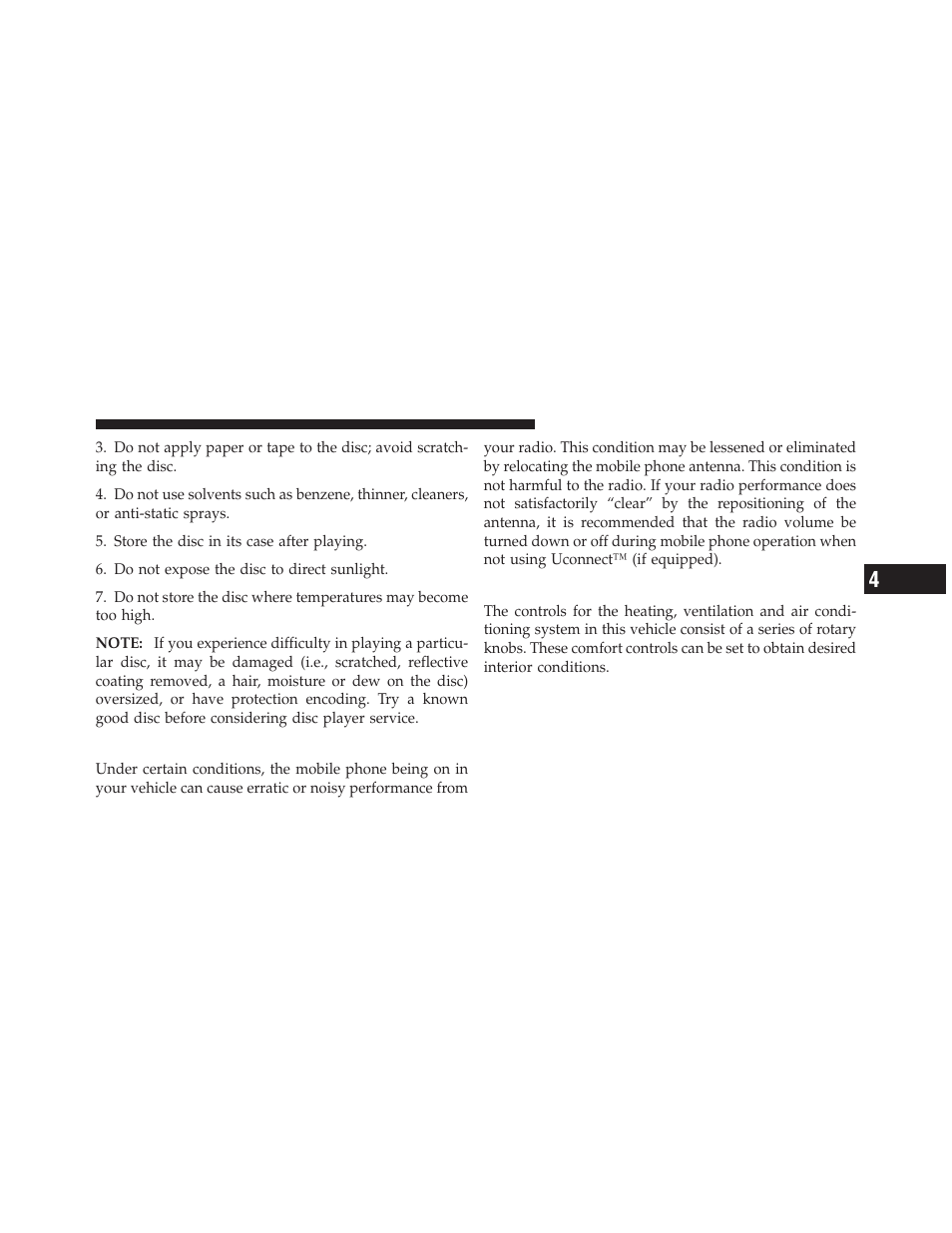 3. Do not apply paper or tape to the disc; avoid scratching the disc.

4. Do not use solvents such as benzene, thinner, cleaners, or anti-static sprays.

5. Store the disc in its case after playing.

6. Do not expose the disc to direct sunlight.

7. Do not store the disc where temperatures may become too high.

NOTE: If you experience difficulty in playing a particular disc, it may be damaged (i.e., scratched, reflective coating removed, a hair, moisture or dew on the disc) oversized, or have protection encoding. Try a known good disc before considering disc player service.

Under certain conditions, the mobile phone being on in your vehicle can cause erratic or noisy performance from your radio. This condition may be lessened or eliminated by relocating the mobile phone antenna. This condition is not harmful to the radio. If your radio performance does not satisfactorily “clear” by the repositioning of the antenna, it is recommended that the radio volume be turned down or off during mobile phone operation when not using Uconnect™ (if equipped).

The controls for the heating, ventilation and air conditioning system in this vehicle consist of a series of rotary knobs. These comfort controls can be set to obtain desired interior conditions.

4